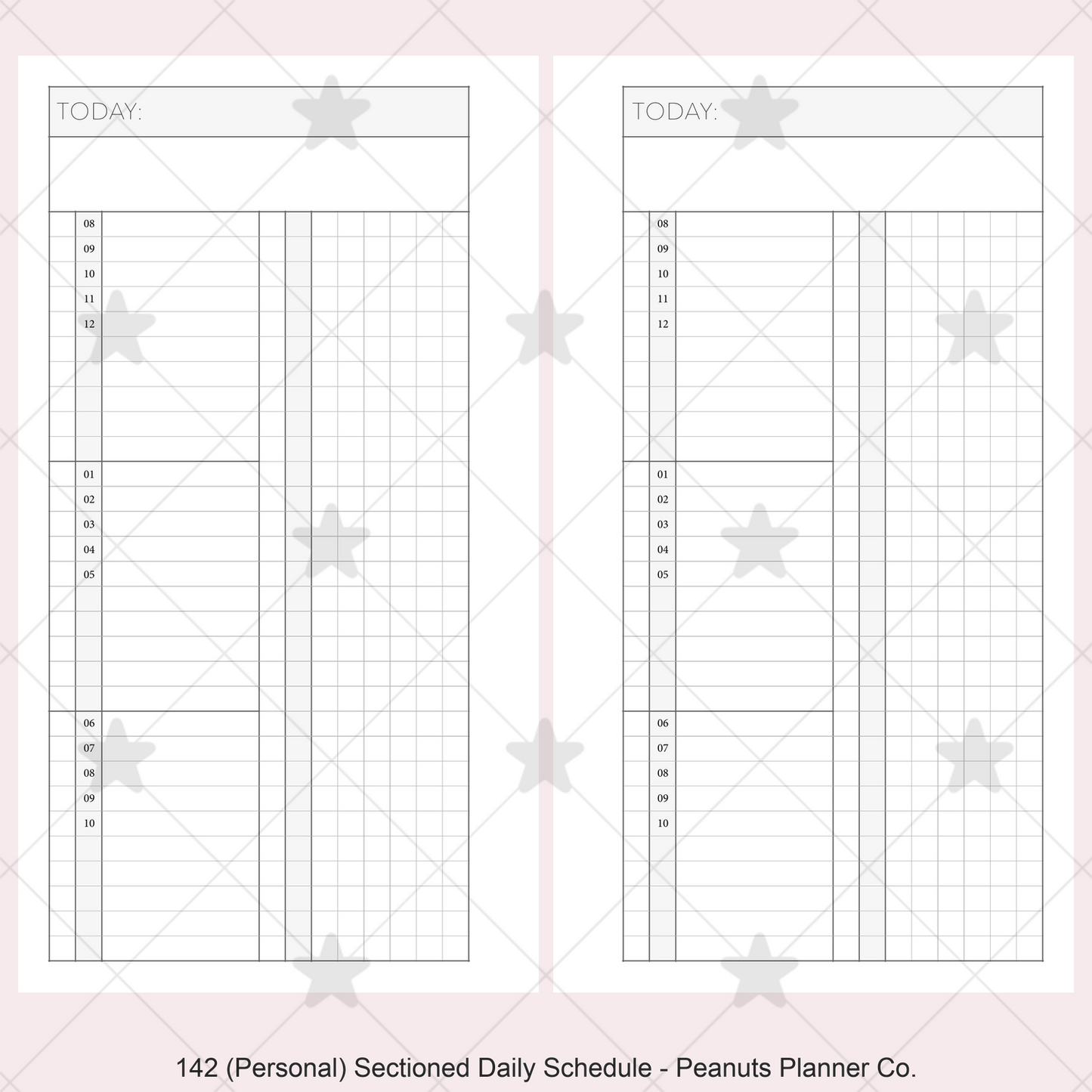 TODAY:

08
09
10
11
12

01
02
03
04
05

06
07
08
09
10

TODAY:

08
09
10
11
12

01
02
03
04
05

06
07
08
09
10

142 (Personal) Sectioned Daily Schedule - Peanuts Planner Co.